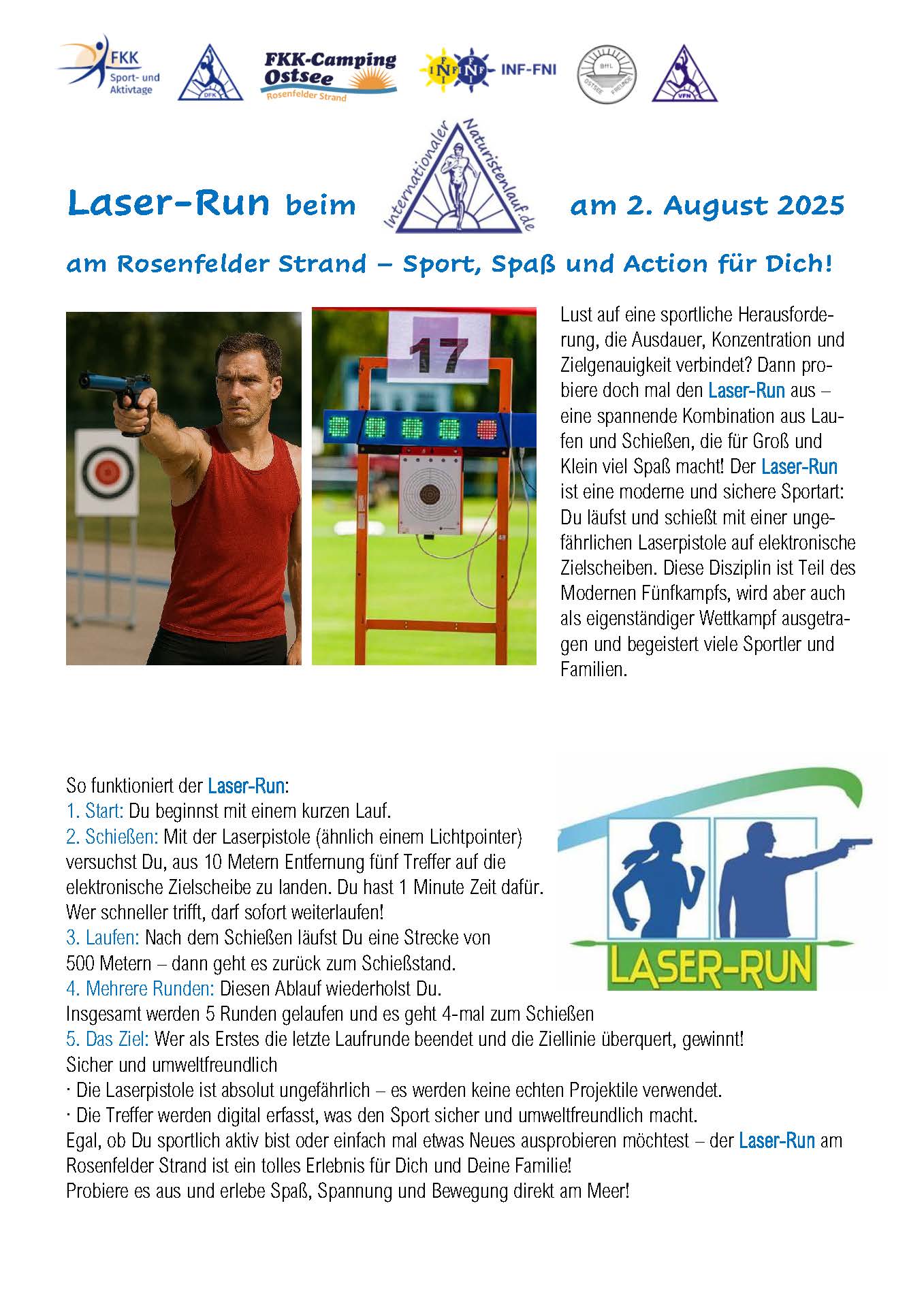 FKK Sport- und Aktivtage

DFK

FKK-Camping Ostsee
Rosenfelder Strand

INF FNI INF-FNI

BffL OSTSEE FREUNDE

VFN

Laser-Run beim Internationaler Naturistenlauf.de am 2. August 2025

am Rosenfelder Strand – Sport, Spaß und Action für Dich!

17

Lust auf eine sportliche Herausforderung, die Ausdauer, Konzentration und Zielgenauigkeit verbindet? Dann probiere doch mal den Laser-Run aus – eine spannende Kombination aus Laufen und Schießen, die für Groß und Klein viel Spaß macht! Der Laser-Run ist eine moderne und sichere Sportart: Du läufst und schießt mit einer ungefährlichen Laserpistole auf elektronische Zielscheiben. Diese Disziplin ist Teil des Modernen Fünfkampfs, wird aber auch als eigenständiger Wettkampf ausgetragen und begeistert viele Sportler und Familien.

So funktioniert der Laser-Run:
1. Start: Du beginnst mit einem kurzen Lauf.
2. Schießen: Mit der Laserpistole (ähnlich einem Lichtpointer) versuchst Du, aus 10 Metern Entfernung fünf Treffer auf die elektronische Zielscheibe zu landen. Du hast 1 Minute Zeit dafür. Wer schneller trifft, darf sofort weiterlaufen!
3. Laufen: Nach dem Schießen läufst Du eine Strecke von 500 Metern – dann geht es zurück zum Schießstand.
4. Mehrere Runden: Diesen Ablauf wiederholst Du.
Insgesamt werden 5 Runden gelaufen und es geht 4-mal zum Schießen
5. Das Ziel: Wer als Erstes die letzte Laufrunde beendet und die Ziellinie überquert, gewinnt!
Sicher und umweltfreundlich
· Die Laserpistole ist absolut ungefährlich – es werden keine echten Projektile verwendet.
· Die Treffer werden digital erfasst, was den Sport sicher und umweltfreundlich macht.
Egal, ob Du sportlich aktiv bist oder einfach mal etwas Neues ausprobieren möchtest – der Laser-Run am Rosenfelder Strand ist ein tolles Erlebnis für Dich und Deine Familie!
Probiere es aus und erlebe Spaß, Spannung und Bewegung direkt am Meer!

LASER-RUN